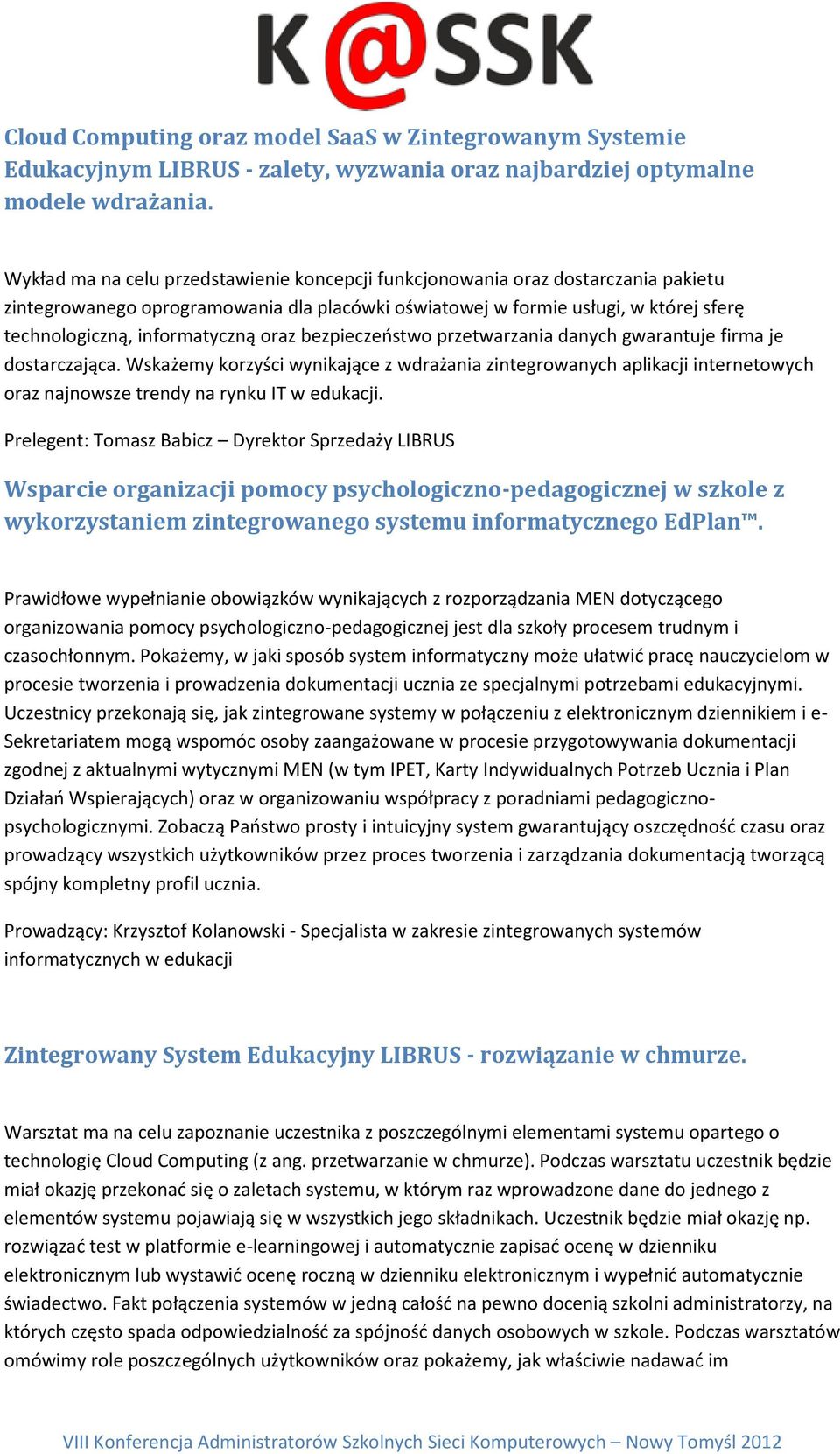 K@SSK

Cloud Computing oraz model SaaS w Zintegrowanym Systemie Edukacyjnym LIBRUS - zalety, wyzwania oraz najbardziej optymalne modele wdrażania.

Wykład ma na celu przedstawienie koncepcji funkcjonowania oraz dostarczania pakietu zintegrowanego oprogramowania dla placówki oświatowej w formie usługi, w której sferę technologiczną, informatyczną oraz bezpieczeństwo przetwarzania danych gwarantuje firma je dostarczająca. Wskażemy korzyści wynikające z wdrażania zintegrowanych aplikacji internetowych oraz najnowsze trendy na rynku IT w edukacji.

Prelegent: Tomasz Babicz – Dyrektor Sprzedaży LIBRUS

Wsparcie organizacji pomocy psychologiczno-pedagogicznej w szkole z wykorzystaniem zintegrowanego systemu informatycznego EdPlan™.

Prawidłowe wypełnianie obowiązków wynikających z rozporządzania MEN dotyczącego organizowania pomocy psychologiczno-pedagogicznej jest dla szkoły procesem trudnym i czasochłonnym. Pokażemy, w jaki sposób system informatyczny może ułatwić pracę nauczycielom w procesie tworzenia i prowadzenia dokumentacji ucznia ze specjalnymi potrzebami edukacyjnymi. Uczestnicy przekonają się, jak zintegrowane systemy w połączeniu z elektronicznym dziennikiem i e-Sekretariatem mogą wspomóc osoby zaangażowane w procesie przygotowywania dokumentacji zgodnej z aktualnymi wytycznymi MEN (w tym IPET, Karty Indywidualnych Potrzeb Ucznia i Plan Działań Wspierających) oraz w organizowaniu współpracy z poradniami pedagogiczno-psychologicznymi. Zobaczą Państwo prosty i intuicyjny system gwarantujący oszczędność czasu oraz prowadzący wszystkich użytkowników przez proces tworzenia i zarządzania dokumentacją tworzącą spójny kompletny profil ucznia.

Prowadzący: Krzysztof Kolanowski - Specjalista w zakresie zintegrowanych systemów informatycznych w edukacji

Zintegrowany System Edukacyjny LIBRUS - rozwiązanie w chmurze.

Warsztat ma na celu zapoznanie uczestnika z poszczególnymi elementami systemu opartego o technologię Cloud Computing (z ang. przetwarzanie w chmurze). Podczas warsztatu uczestnik będzie miał okazję przekonać się o zaletach systemu, w którym raz wprowadzone dane do jednego z elementów systemu pojawiają się w wszystkich jego składnikach. Uczestnik będzie miał okazję np. rozwiązać test w platformie e-learningowej i automatycznie zapisać ocenę w dzienniku elektronicznym lub wystawić ocenę roczną w dzienniku elektronicznym i wypełnić automatycznie świadectwo. Fakt połączenia systemów w jedną całość na pewno docenią szkolni administratorzy, na których często spada odpowiedzialność za spójność danych osobowych w szkole. Podczas warsztatów omówimy role poszczególnych użytkowników oraz pokażemy, jak właściwie nadawać im

VIII Konferencja Administratorów Szkolnych Sieci Komputerowych – Nowy Tomyśl 2012